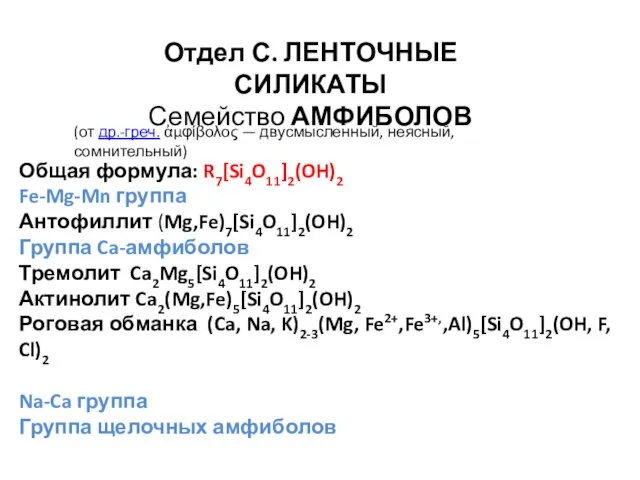 Отдел С. ЛЕНТОЧНЫЕ СИЛИКАТЫ
Семейство АМФИБОЛОВ

(от др.-греч. ἀμφίβολος — двусмысленный, неясный, сомнительный)

Общая формула: $R_7[Si_4O_{11}]_2(OH)_2$
Fe-Mg-Mn группа
Антофиллит $(Mg,Fe)_7[Si_4O_{11}]_2(OH)_2$
Группа Ca-амфиболов
Тремолит $Ca_2Mg_5[Si_4O_{11}]_2(OH)_2$
Актинолит $Ca_2(Mg,Fe)_5[Si_4O_{11}]_2(OH)_2$
Роговая обманка $(Ca, Na, K)_{2-3}(Mg, Fe^{2+},Fe^{3+,},Al)_5[Si_4O_{11}]_2(OH, F, Cl)_2$

Na-Ca группа
Группа щелочных амфиболов